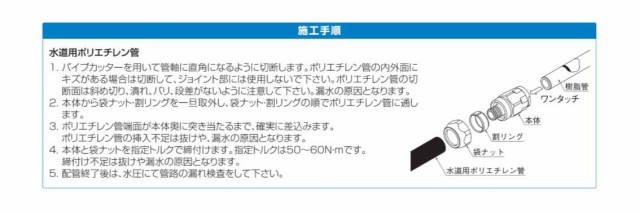 施工手順

水道用ポリエチレン管

1. パイプカッターを用いて管軸に直角になるように切断します。ポリエチレン管の内外面にキズがある場合は切断して、ジョイント部には使用しないで下さい。ポリエチレン管の切断面は斜め切り、潰れ、バリ、段差がないように注意して下さい。漏水の原因となります。
2. 本体から袋ナット・割リングを一旦取外し、袋ナット・割リングの順でポリエチレン管に通します。
3. ポリエチレン管端面が本体奥に突き当たるまで、確実に差込みます。ポリエチレン管の挿入不足は抜けや、漏水の原因となります。
4. 本体と袋ナットを指定トルクで締付けます。指定トルクは50～60N·mです。締付け不足は抜けや漏水の原因となります。
5. 配管終了後は、水圧にて管路の漏れ検査をして下さい。

樹脂管
ワンタッチ
本体
割リング
袋ナット
水道用ポリエチレン管